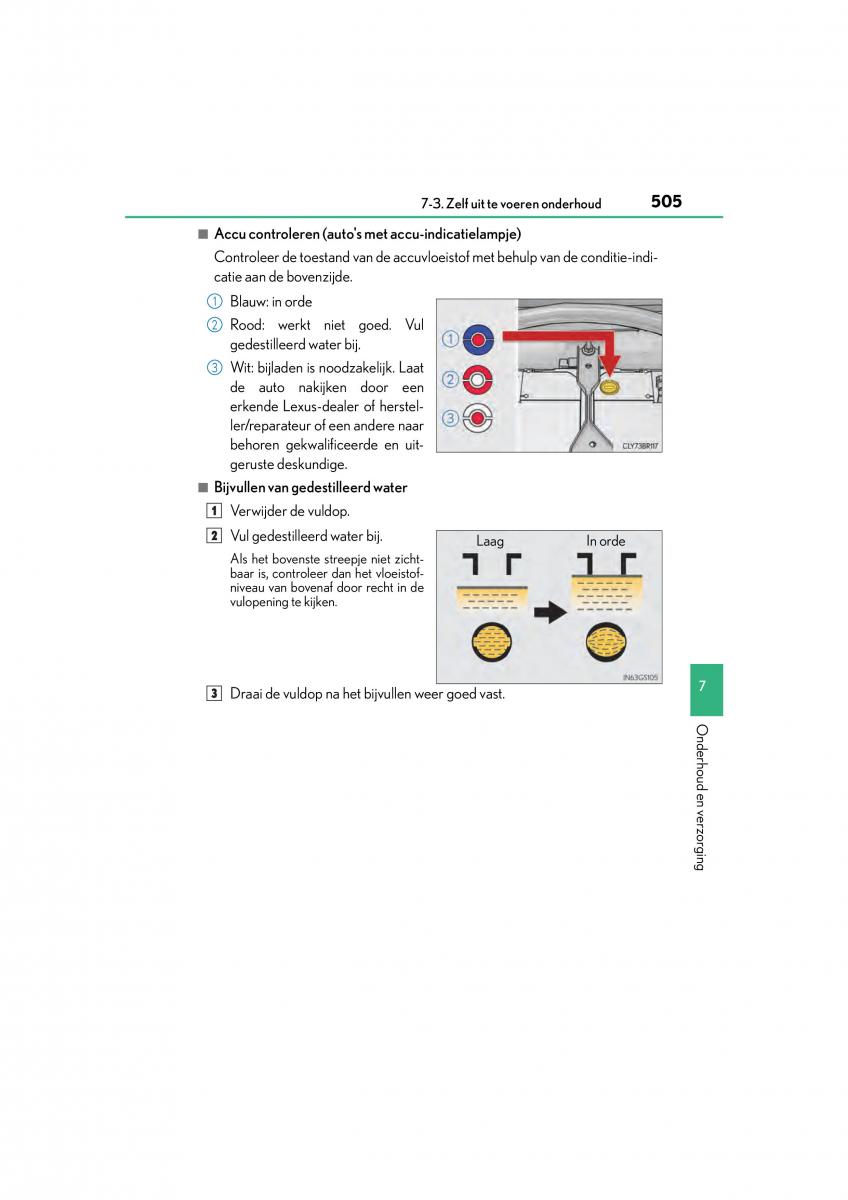 7-3. Zelf uit te voeren onderhoud 505

■ Accu controleren (auto's met accu-indicatielampje)

Controleer de toestand van de accuvloeistof met behulp van de conditie-indicatie aan de bovenzijde.

1 Blauw: in orde

2 Rood: werkt niet goed. Vul gedestilleerd water bij.

3 Wit: bijladen is noodzakelijk. Laat de auto nakijken door een erkende Lexus-dealer of hersteller/reparateur of een andere naar behoren gekwalificeerde en uitgeruste deskundige.

1
2
3
CLY73BR117

■ Bijvullen van gedestilleerd water

1 Verwijder de vuldop.

2 Vul gedestilleerd water bij.

Als het bovenste streepje niet zichtbaar is, controleer dan het vloeistofniveau van bovenaf door recht in de vulopening te kijken.

Laag
In orde
IN63GS105

3 Draai de vuldop na het bijvullen weer goed vast.

7

Onderhoud en verzorging